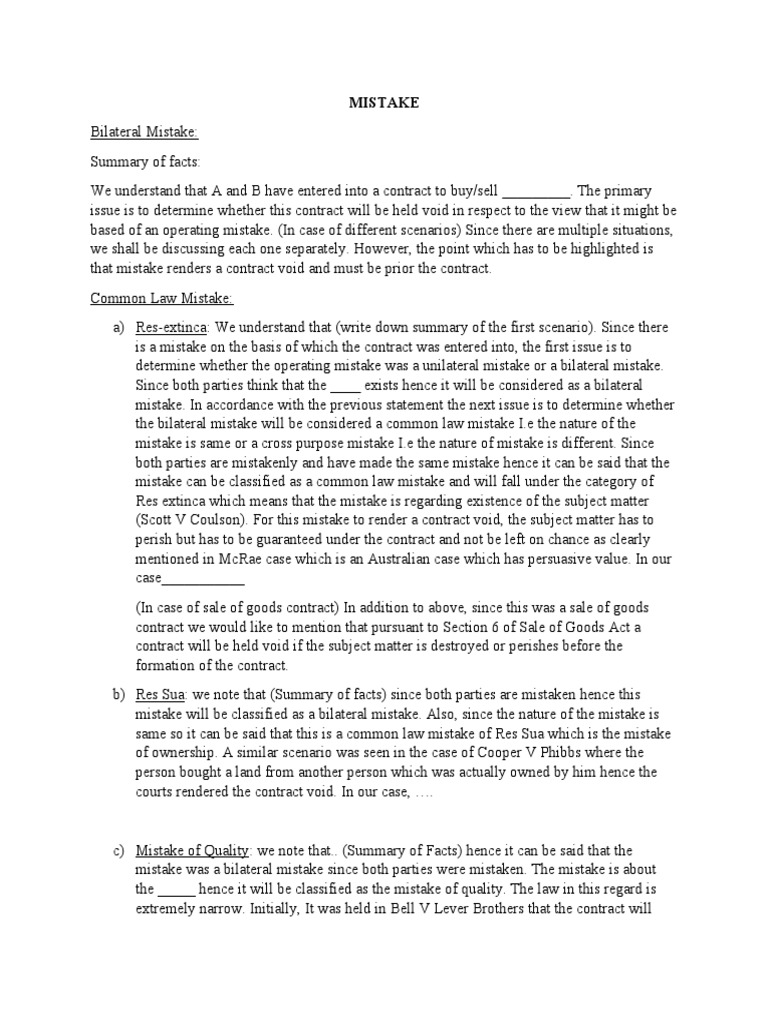 MISTAKE

Bilateral Mistake:

Summary of facts:

We understand that A and B have entered into a contract to buy/sell _________. The primary issue is to determine whether this contract will be held void in respect to the view that it might be based of an operating mistake. (In case of different scenarios) Since there are multiple situations, we shall be discussing each one separately. However, the point which has to be highlighted is that mistake renders a contract void and must be prior the contract.

Common Law Mistake:

a) Res-extinca: We understand that (write down summary of the first scenario). Since there is a mistake on the basis of which the contract was entered into, the first issue is to determine whether the operating mistake was a unilateral mistake or a bilateral mistake. Since both parties think that the ____ exists hence it will be considered as a bilateral mistake. In accordance with the previous statement the next issue is to determine whether the bilateral mistake will be considered a common law mistake I.e the nature of the mistake is same or a cross purpose mistake I.e the nature of mistake is different. Since both parties are mistakenly and have made the same mistake hence it can be said that the mistake can be classified as a common law mistake and will fall under the category of Res extinca which means that the mistake is regarding existence of the subject matter (Scott V Coulson). For this mistake to render a contract void, the subject matter has to perish but has to be guaranteed under the contract and not be left on chance as clearly mentioned in McRae case which is an Australian case which has persuasive value. In our case___________

(In case of sale of goods contract) In addition to above, since this was a sale of goods contract we would like to mention that pursuant to Section 6 of Sale of Goods Act a contract will be held void if the subject matter is destroyed or perishes before the formation of the contract.

b) Res Sua: we note that (Summary of facts) since both parties are mistaken hence this mistake will be classified as a bilateral mistake. Also, since the nature of the mistake is same so it can be said that this is a common law mistake of Res Sua which is the mistake of ownership. A similar scenario was seen in the case of Cooper V Phibbs where the person bought a land from another person which was actually owned by him hence the courts rendered the contract void. In our case, ….

c) Mistake of Quality: we note that.. (Summary of Facts) hence it can be said that the mistake was a bilateral mistake since both parties were mistaken. The mistake is about the _____ hence it will be classified as the mistake of quality. The law in this regard is extremely narrow. Initially, It was held in Bell V Lever Brothers that the contract will